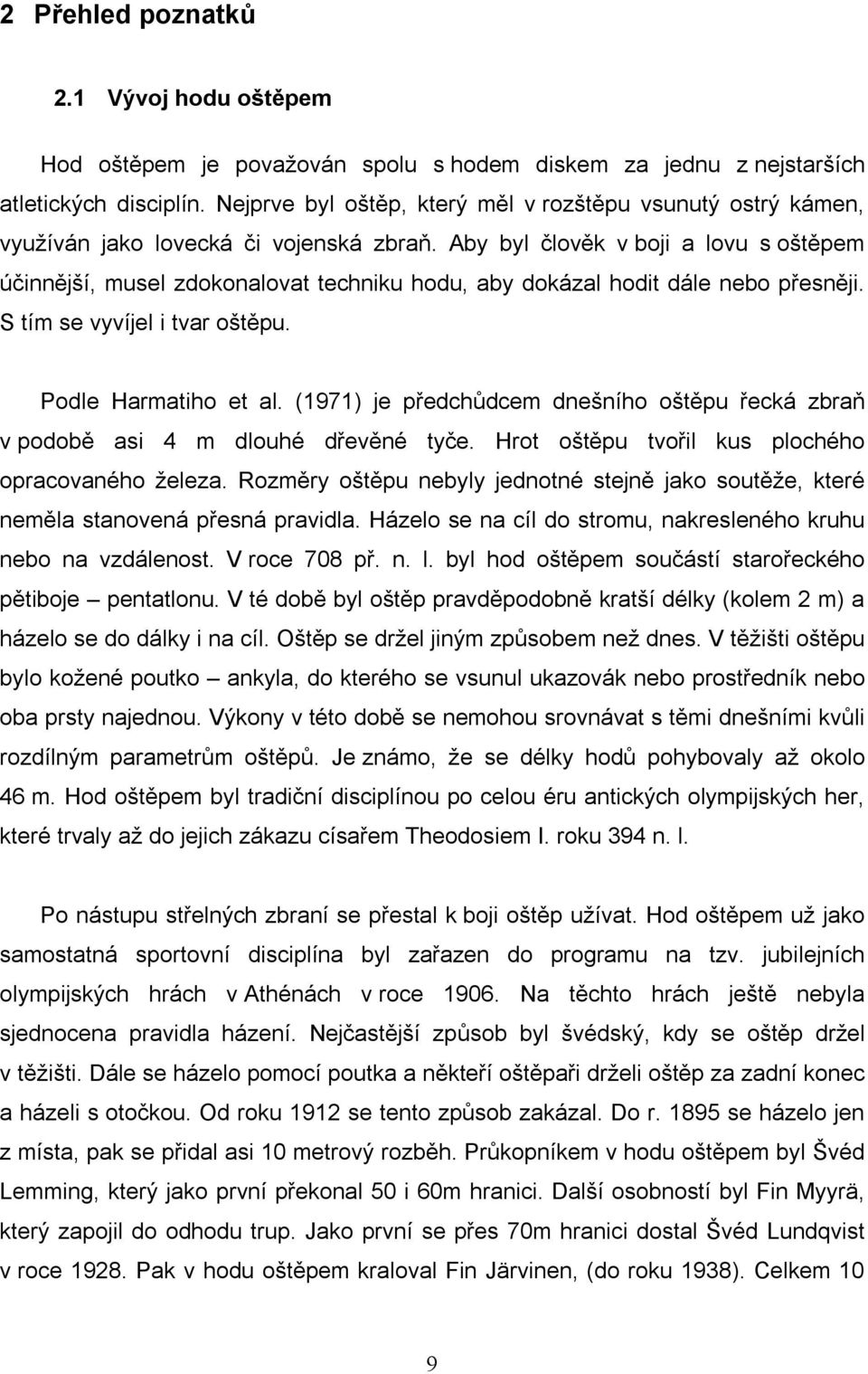 2 Přehled poznatků

2.1 Vývoj hodu oštěpem

Hod oštěpem je považován spolu s hodem diskem za jednu z nejstarších atletických disciplín. Nejprve byl oštěp, který měl v rozštěpu vsunutý ostrý kámen, využíván jako lovecká či vojenská zbraň. Aby byl člověk v boji a lovu s oštěpem účinnější, musel zdokonalovat techniku hodu, aby dokázal hodit dále nebo přesněji. S tím se vyvíjel i tvar oštěpu.

Podle Harmatiho et al. (1971) je předchůdcem dnešního oštěpu řecká zbraň v podobě asi 4 m dlouhé dřevěné tyče. Hrot oštěpu tvořil kus plochého opracovaného železa. Rozměry oštěpu nebyly jednotné stejně jako soutěže, které neměla stanovená přesná pravidla. Házelo se na cíl do stromu, nakresleného kruhu nebo na vzdálenost. V roce 708 př. n. l. byl hod oštěpem součástí starořeckého pětiboje – pentatlonu. V té době byl oštěp pravděpodobně kratší délky (kolem 2 m) a házelo se do dálky i na cíl. Oštěp se držel jiným způsobem než dnes. V těžišti oštěpu bylo kožené poutko – ankyla, do kterého se vsunul ukazovák nebo prostředník nebo oba prsty najednou. Výkony v této době se nemohou srovnávat s těmi dnešními kvůli rozdílným parametrům oštěpů. Je známo, že se délky hodů pohybovaly až okolo 46 m. Hod oštěpem byl tradiční disciplínou po celou éru antických olympijských her, které trvaly až do jejich zákazu císařem Theodosiem I. roku 394 n. l.

Po nástupu střelných zbraní se přestal k boji oštěp užívat. Hod oštěpem už jako samostatná sportovní disciplína byl zařazen do programu na tzv. jubilejních olympijských hrách v Athénách v roce 1906. Na těchto hrách ještě nebyla sjednocena pravidla házení. Nejčastější způsob byl švédský, kdy se oštěp držel v těžišti. Dále se házelo pomocí poutka a někteří oštěpaři drželi oštěp za zadní konec a házeli s otočkou. Od roku 1912 se tento způsob zakázal. Do r. 1895 se házelo jen z místa, pak se přidal asi 10 metrový rozběh. Průkopníkem v hodu oštěpem byl Švéd Lemming, který jako první překonal 50 i 60m hranici. Další osobností byl Fin Myyrä, který zapojil do odhodu trup. Jako první se přes 70m hranici dostal Švéd Lundqvist v roce 1928. Pak v hodu oštěpem kraloval Fin Järvinen, (do roku 1938). Celkem 10

9